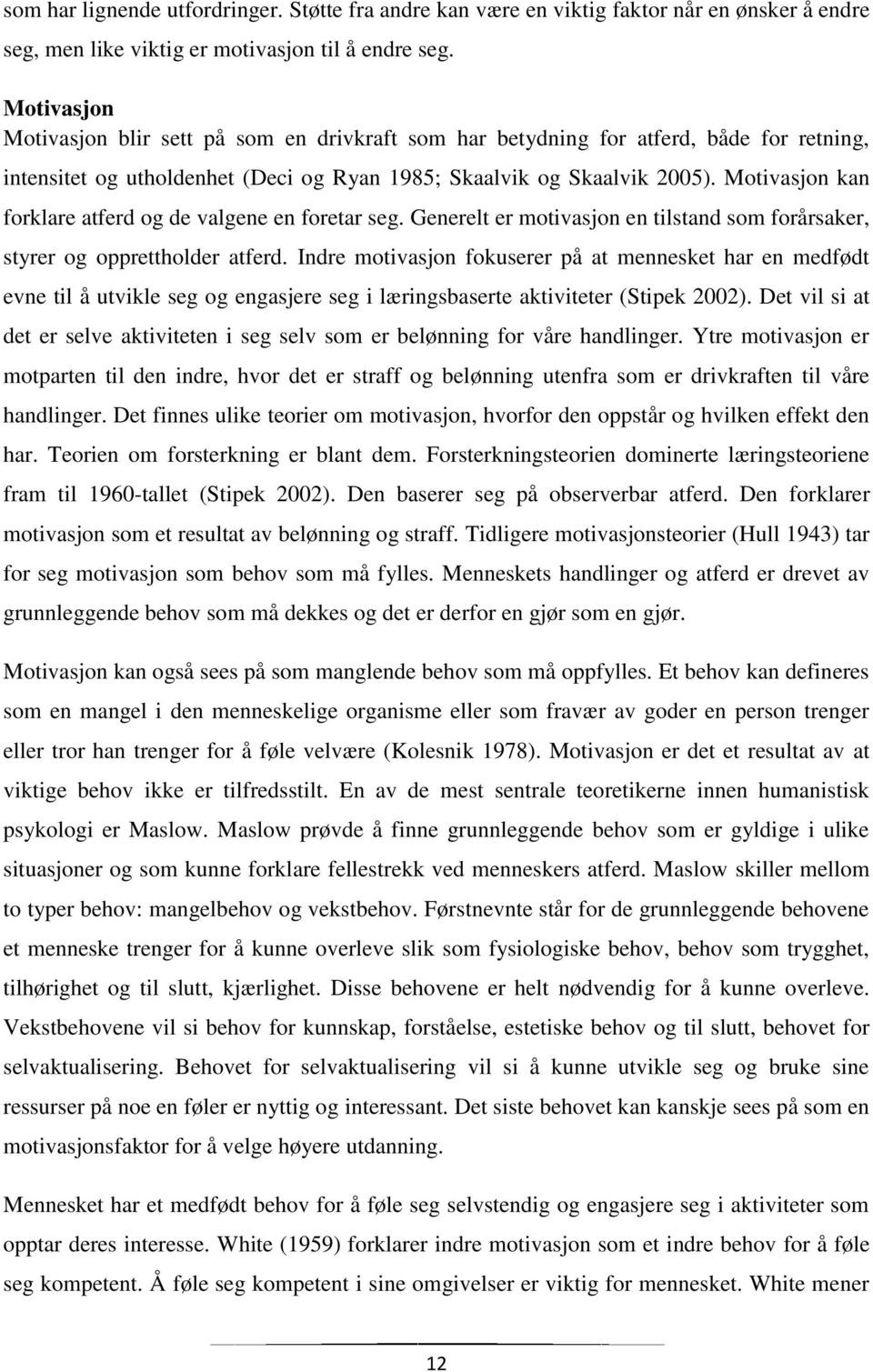 som har lignende utfordringer. Støtte fra andre kan være en viktig faktor når en ønsker å endre seg, men like viktig er motivasjon til å endre seg.

Motivasjon
Motivasjon blir sett på som en drivkraft som har betydning for atferd, både for retning, intensitet og utholdenhet (Deci og Ryan 1985; Skaalvik og Skaalvik 2005). Motivasjon kan forklare atferd og de valgene en foretar seg. Generelt er motivasjon en tilstand som forårsaker, styrer og opprettholder atferd. Indre motivasjon fokuserer på at mennesket har en medfødt evne til å utvikle seg og engasjere seg i læringsbaserte aktiviteter (Stipek 2002). Det vil si at det er selve aktiviteten i seg selv som er belønning for våre handlinger. Ytre motivasjon er motparten til den indre, hvor det er straff og belønning utenfra som er drivkraften til våre handlinger. Det finnes ulike teorier om motivasjon, hvorfor den oppstår og hvilken effekt den har. Teorien om forsterkning er blant dem. Forsterkningsteorien dominerte læringsteoriene fram til 1960-tallet (Stipek 2002). Den baserer seg på observerbar atferd. Den forklarer motivasjon som et resultat av belønning og straff. Tidligere motivasjonsteorier (Hull 1943) tar for seg motivasjon som behov som må fylles. Menneskets handlinger og atferd er drevet av grunnleggende behov som må dekkes og det er derfor en gjør som en gjør.

Motivasjon kan også sees på som manglende behov som må oppfylles. Et behov kan defineres som en mangel i den menneskelige organisme eller som fravær av goder en person trenger eller tror han trenger for å føle velvære (Kolesnik 1978). Motivasjon er det et resultat av at viktige behov ikke er tilfredsstilt. En av de mest sentrale teoretikerne innen humanistisk psykologi er Maslow. Maslow prøvde å finne grunnleggende behov som er gyldige i ulike situasjoner og som kunne forklare fellestrekk ved menneskers atferd. Maslow skiller mellom to typer behov: mangelbehov og vekstbehov. Førstnevnte står for de grunnleggende behovene et menneske trenger for å kunne overleve slik som fysiologiske behov, behov som trygghet, tilhørighet og til slutt, kjærlighet. Disse behovene er helt nødvendig for å kunne overleve. Vekstbehovene vil si behov for kunnskap, forståelse, estetiske behov og til slutt, behovet for selvaktualisering. Behovet for selvaktualisering vil si å kunne utvikle seg og bruke sine ressurser på noe en føler er nyttig og interessant. Det siste behovet kan kanskje sees på som en motivasjonsfaktor for å velge høyere utdanning.

Mennesket har et medfødt behov for å føle seg selvstendig og engasjere seg i aktiviteter som opptar deres interesse. White (1959) forklarer indre motivasjon som et indre behov for å føle seg kompetent. Å føle seg kompetent i sine omgivelser er viktig for mennesket. White mener

12